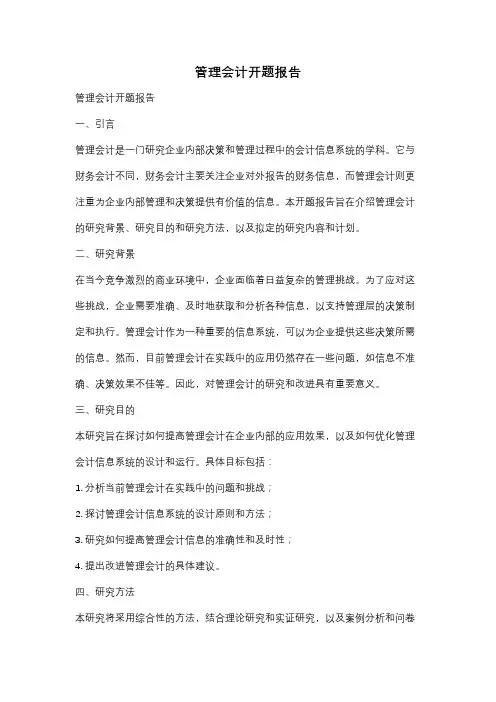 管理会计开题报告

管理会计开题报告

一、引言

管理会计是一门研究企业内部决策和管理过程中的会计信息系统的学科。它与财务会计不同，财务会计主要关注企业对外报告的财务信息，而管理会计则更注重为企业内部管理和决策提供有价值的信息。本开题报告旨在介绍管理会计的研究背景、研究目的和研究方法，以及拟定的研究内容和计划。

二、研究背景

在当今竞争激烈的商业环境中，企业面临着日益复杂的管理挑战。为了应对这些挑战，企业需要准确、及时地获取和分析各种信息，以支持管理层的决策制定和执行。管理会计作为一种重要的信息系统，可以为企业提供这些决策所需的信息。然而，目前管理会计在实践中的应用仍然存在一些问题，如信息不准确、决策效果不佳等。因此，对管理会计的研究和改进具有重要意义。

三、研究目的

本研究旨在探讨如何提高管理会计在企业内部的应用效果，以及如何优化管理会计信息系统的设计和运行。具体目标包括：

1. 分析当前管理会计在实践中的问题和挑战；

2. 探讨管理会计信息系统的设计原则和方法；

3. 研究如何提高管理会计信息的准确性和及时性；

4. 提出改进管理会计的具体建议。

四、研究方法

本研究将采用综合性的方法，结合理论研究和实证研究，以及案例分析和问卷